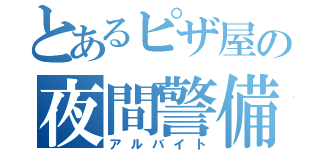 とあるピザ屋の
夜間警備
アルバイト